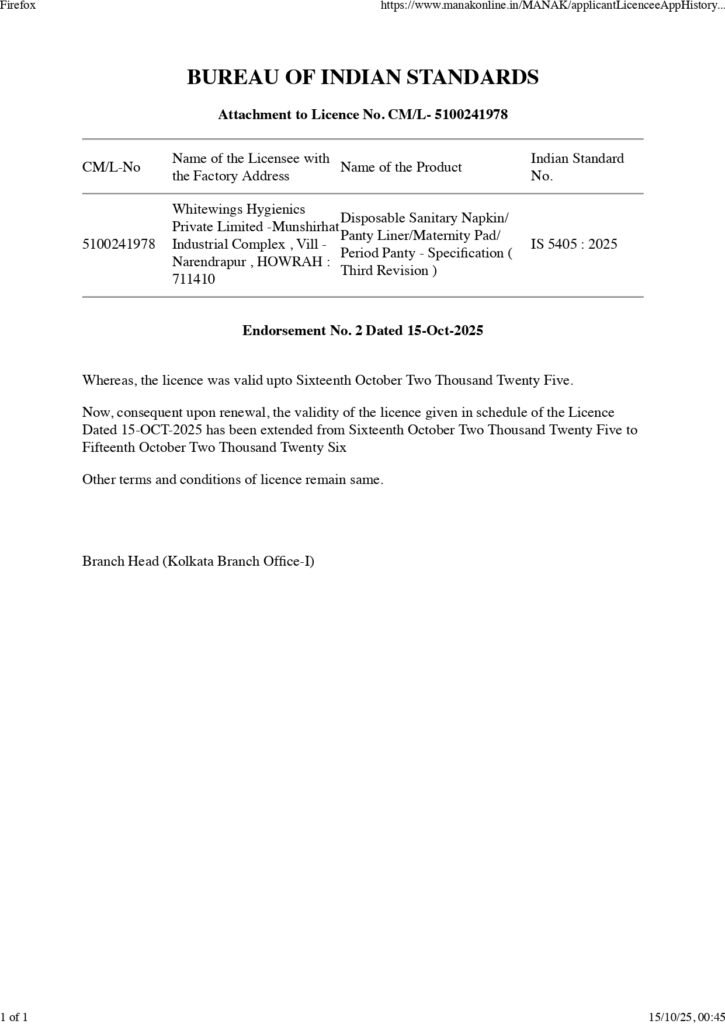 Firefox https://www.manakonline.in/MANAK/applicantLicenceeAppHistory...

BUREAU OF INDIAN STANDARDS

Attachment to Licence No. CM/L- 5100241978

| CM/L-No | Name of the Licensee with the Factory Address | Name of the Product | Indian Standard No. |
|---|---|---|---|
| 5100241978 | Whitewings Hygienics Private Limited -Munshirhat Industrial Complex , Vill - Narendrapur , HOWRAH : 711410 | Disposable Sanitary Napkin/ Panty Liner/Maternity Pad/ Period Panty - Specification ( Third Revision ) | IS 5405 : 2025 |

Endorsement No. 2 Dated 15-Oct-2025

Whereas, the licence was valid upto Sixteenth October Two Thousand Twenty Five.

Now, consequent upon renewal, the validity of the licence given in schedule of the Licence Dated 15-OCT-2025 has been extended from Sixteenth October Two Thousand Twenty Five to Fifteenth October Two Thousand Twenty Six

Other terms and conditions of licence remain same.

Branch Head (Kolkata Branch Office-I)

1 of 1 15/10/25, 00:45